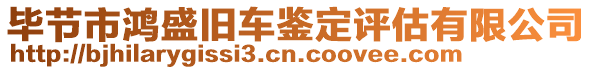 毕节市鸿盛旧车鉴定评估有限公司
http://bjhilarygissi3.cn.coovee.com